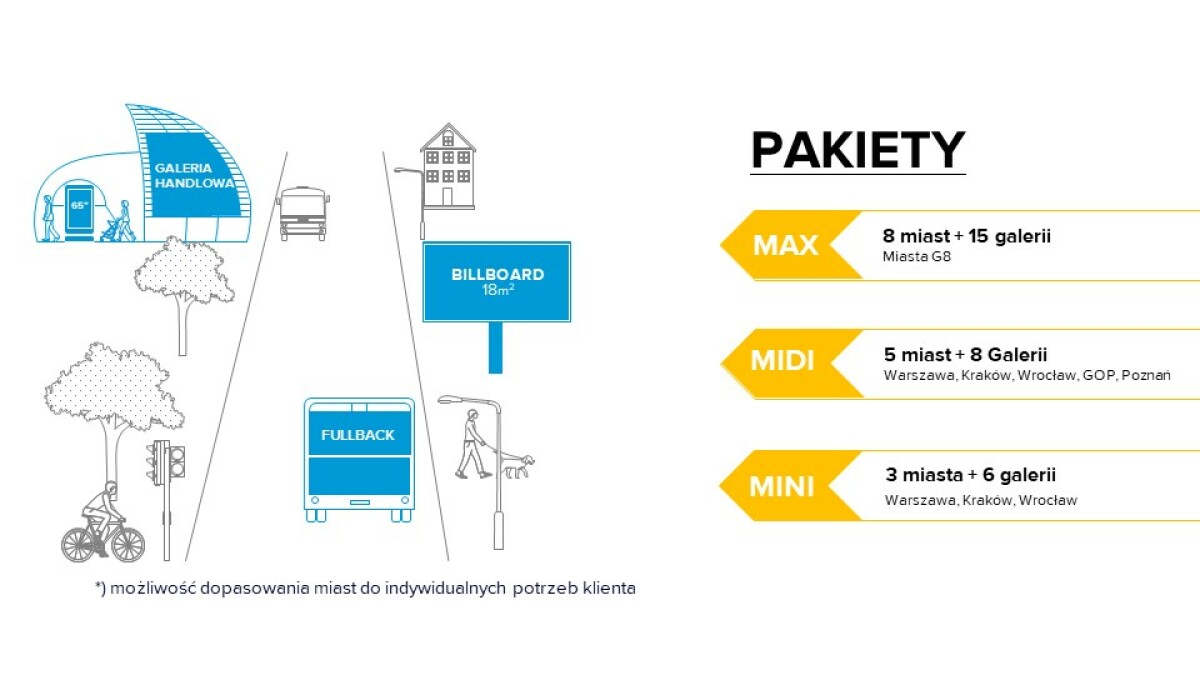 GALERIA HANDLOWA

65"

BILLBOARD
$18m^2$

FULLBACK

*) możliwość dopasowania miast do indywidualnych potrzeb klienta

PAKIETY

MAX
8 miast + 15 galerii
Miasta G8

MIDI
5 miast + 8 Galerii
Warszawa, Kraków, Wrocław, GOP, Poznań

MINI
3 miasta + 6 galerii
Warszawa, Kraków, Wrocław